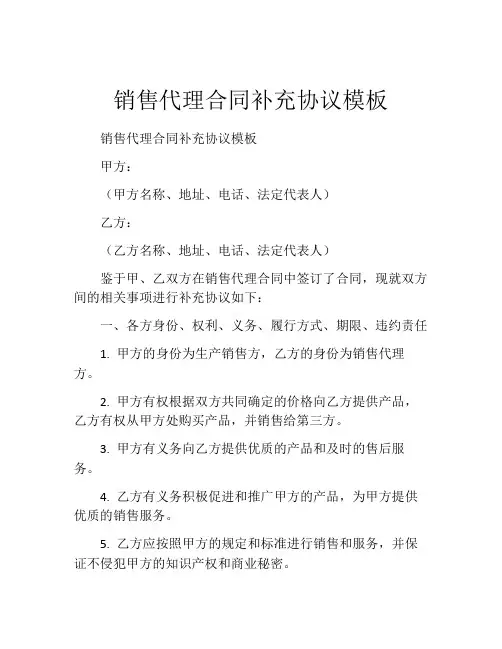 销售代理合同补充协议模板

销售代理合同补充协议模板

甲方：

（甲方名称、地址、电话、法定代表人）

乙方：

（乙方名称、地址、电话、法定代表人）

鉴于甲、乙双方在销售代理合同中签订了合同，现就双方间的相关事项进行补充协议如下：

一、各方身份、权利、义务、履行方式、期限、违约责任

1. 甲方的身份为生产销售方，乙方的身份为销售代理方。

2. 甲方有权根据双方共同确定的价格向乙方提供产品，乙方有权从甲方处购买产品，并销售给第三方。

3. 甲方有义务向乙方提供优质的产品和及时的售后服务。

4. 乙方有义务积极促进和推广甲方的产品，为甲方提供优质的销售服务。

5. 乙方应按照甲方的规定和标准进行销售和服务，并保证不侵犯甲方的知识产权和商业秘密。